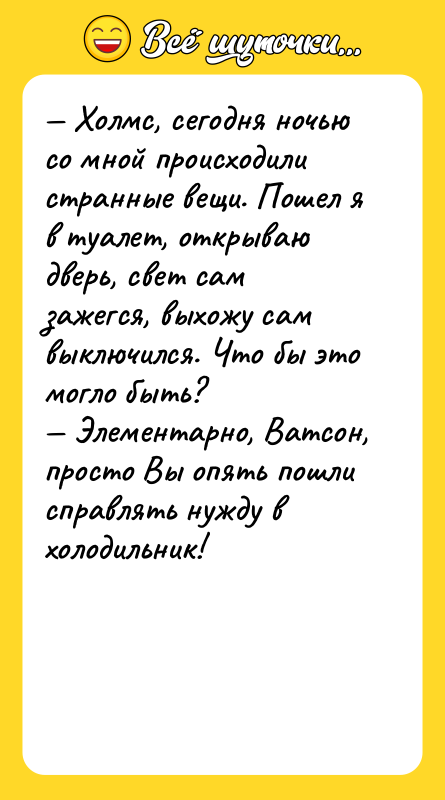 Всё шуточки...

— Холмс, сегодня ночью со мной происходили странные вещи. Пошел я в туалет, открываю дверь, свет сам зажегся, выхожу сам выключился. Что бы это могло быть?
— Элементарно, Ватсон, просто Вы опять пошли справлять нужду в холодильник!